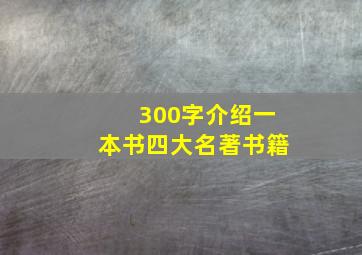 300字介绍一本书四大名著书籍